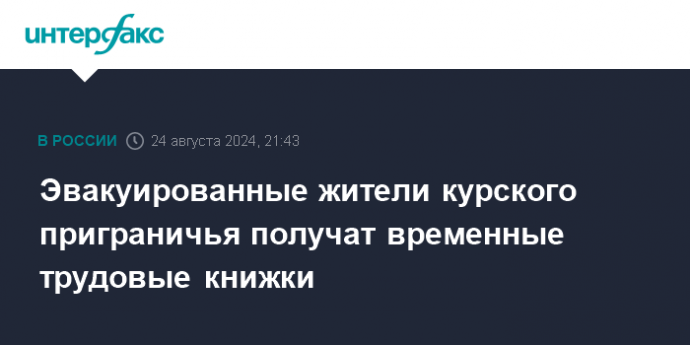 интерфакс

В РОССИИ 24 августа 2024, 21:43

Эвакуированные жители курского приграничья получат временные трудовые книжки